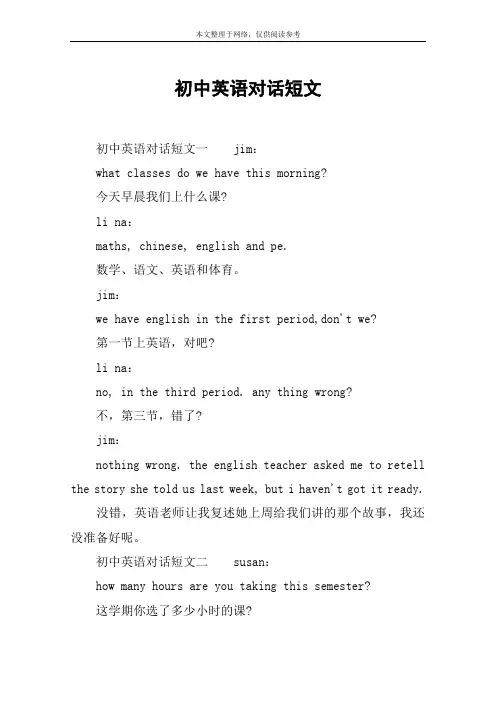 本文整理于网络，仅供阅读参考

初中英语对话短文

初中英语对话短文一　　jim：

what classes do we have this morning?

今天早晨我们上什么课?

li na：

maths, chinese, english and pe.

数学、语文、英语和体育。

jim：

we have english in the first period,don't we?

第一节上英语，对吧?

li na：

no, in the third period. any thing wrong?

不，第三节，错了?

jim：

nothing wrong. the english teacher asked me to retell the story she told us last week, but i haven't got it ready.

没错，英语老师让我复述她上周给我们讲的那个故事，我还没准备好呢。

初中英语对话短文二　　susan：

how many hours are you taking this semester?

这学期你选了多少小时的课?